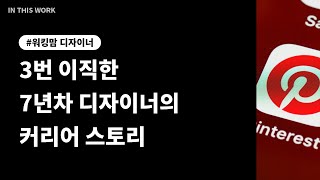 IN THIS WORK

#워킹맘 디자이너

3번 이직한
7년차 디자이너의
커리어 스토리

Sa

interest